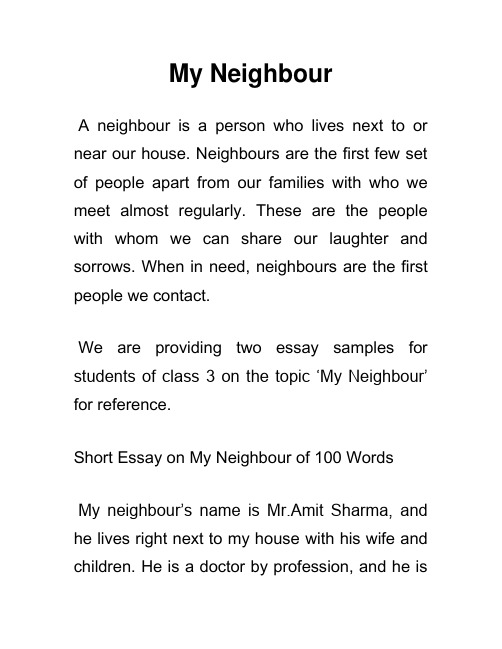 My Neighbour

A neighbour is a person who lives next to or near our house. Neighbours are the first few set of people apart from our families with who we meet almost regularly. These are the people with whom we can share our laughter and sorrows. When in need, neighbours are the first people we contact.

We are providing two essay samples for students of class 3 on the topic ‘My Neighbour’ for reference.

Short Essay on My Neighbour of 100 Words

My neighbour’s name is Mr.Amit Sharma, and he lives right next to my house with his wife and children. He is a doctor by profession, and he is